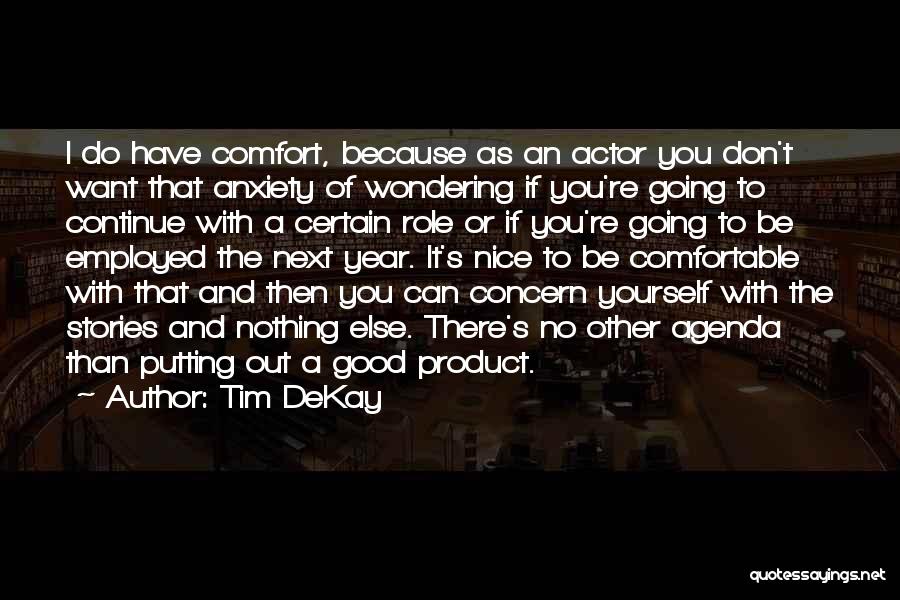 I do have comfort, because as an actor you don't want that anxiety of wondering if you're going to continue with a certain role or if you're going to be employed the next year. It's nice to be comfortable with that and then you can concern yourself with the stories and nothing else. There's no other agenda than putting out a good product.
~ Author: Tim DeKay

quotessayings.net